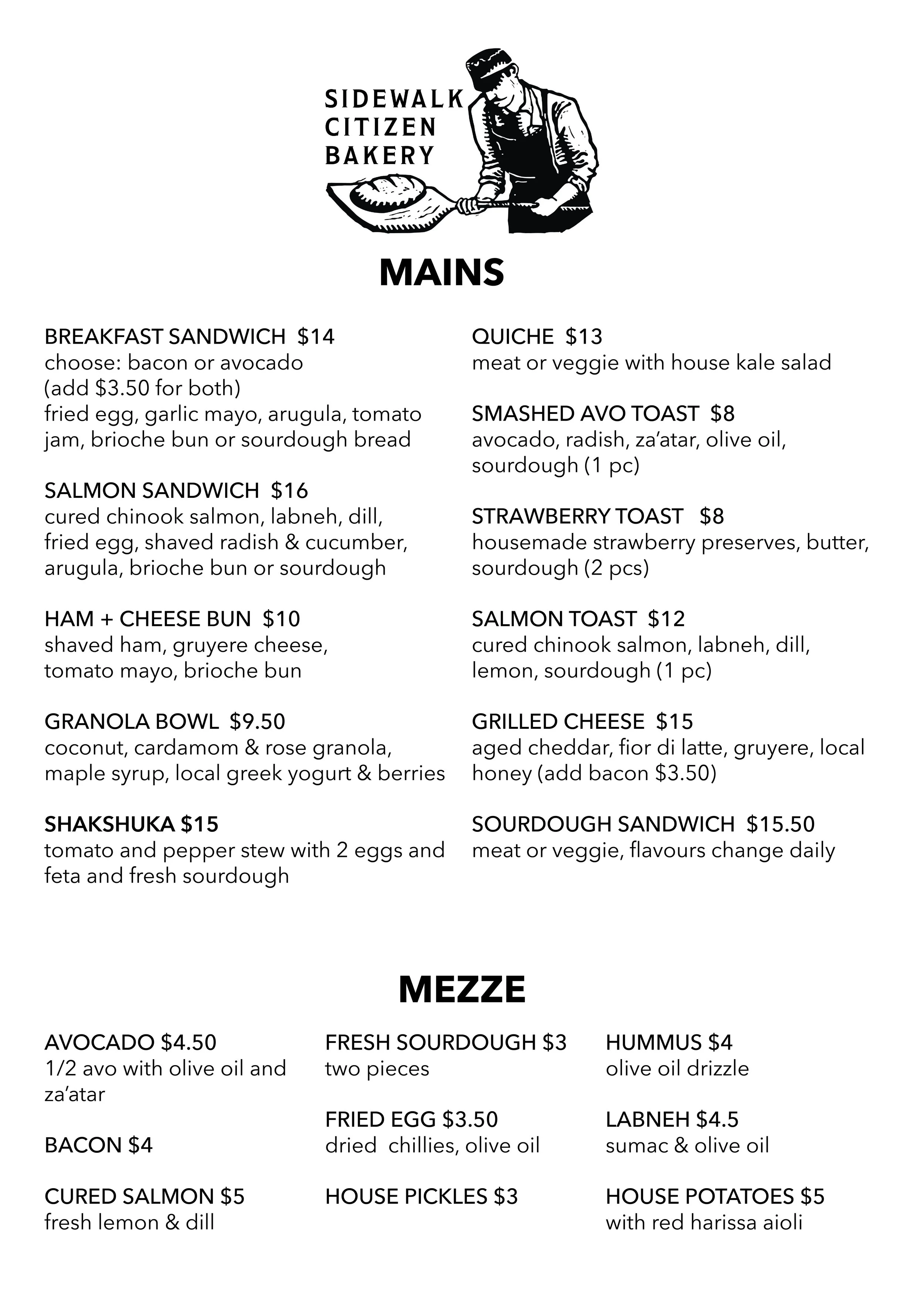 SIDEWALK
CITIZEN
BAKERY

MAINS

BREAKFAST SANDWICH $14
choose: bacon or avocado
(add $3.50 for both)
fried egg, garlic mayo, arugula, tomato jam, brioche bun or sourdough bread

SALMON SANDWICH $16
cured chinook salmon, labneh, dill, fried egg, shaved radish & cucumber, arugula, brioche bun or sourdough

HAM + CHEESE BUN $10
shaved ham, gruyere cheese, tomato mayo, brioche bun

GRANOLA BOWL $9.50
coconut, cardamom & rose granola, maple syrup, local greek yogurt & berries

SHAKSHUKA $15
tomato and pepper stew with 2 eggs and feta and fresh sourdough

QUICHE $13
meat or veggie with house kale salad

SMASHED AVO TOAST $8
avocado, radish, za'atar, olive oil, sourdough (1 pc)

STRAWBERRY TOAST $8
housemade strawberry preserves, butter, sourdough (2 pcs)

SALMON TOAST $12
cured chinook salmon, labneh, dill, lemon, sourdough (1 pc)

GRILLED CHEESE $15
aged cheddar, fior di latte, gruyere, local honey (add bacon $3.50)

SOURDOUGH SANDWICH $15.50
meat or veggie, flavours change daily

MEZZE

AVOCADO $4.50
1/2 avo with olive oil and za'atar

BACON $4

CURED SALMON $5
fresh lemon & dill

FRESH SOURDOUGH $3
two pieces

FRIED EGG $3.50
dried chillies, olive oil

HOUSE PICKLES $3

HUMMUS $4
olive oil drizzle

LABNEH $4.5
sumac & olive oil

HOUSE POTATOES $5
with red harissa aioli